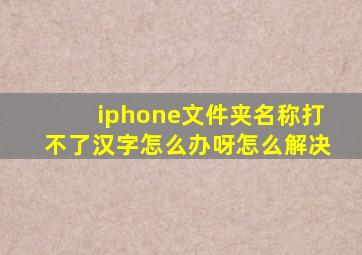 iphone文件夹名称打不了汉字怎么办呀怎么解决